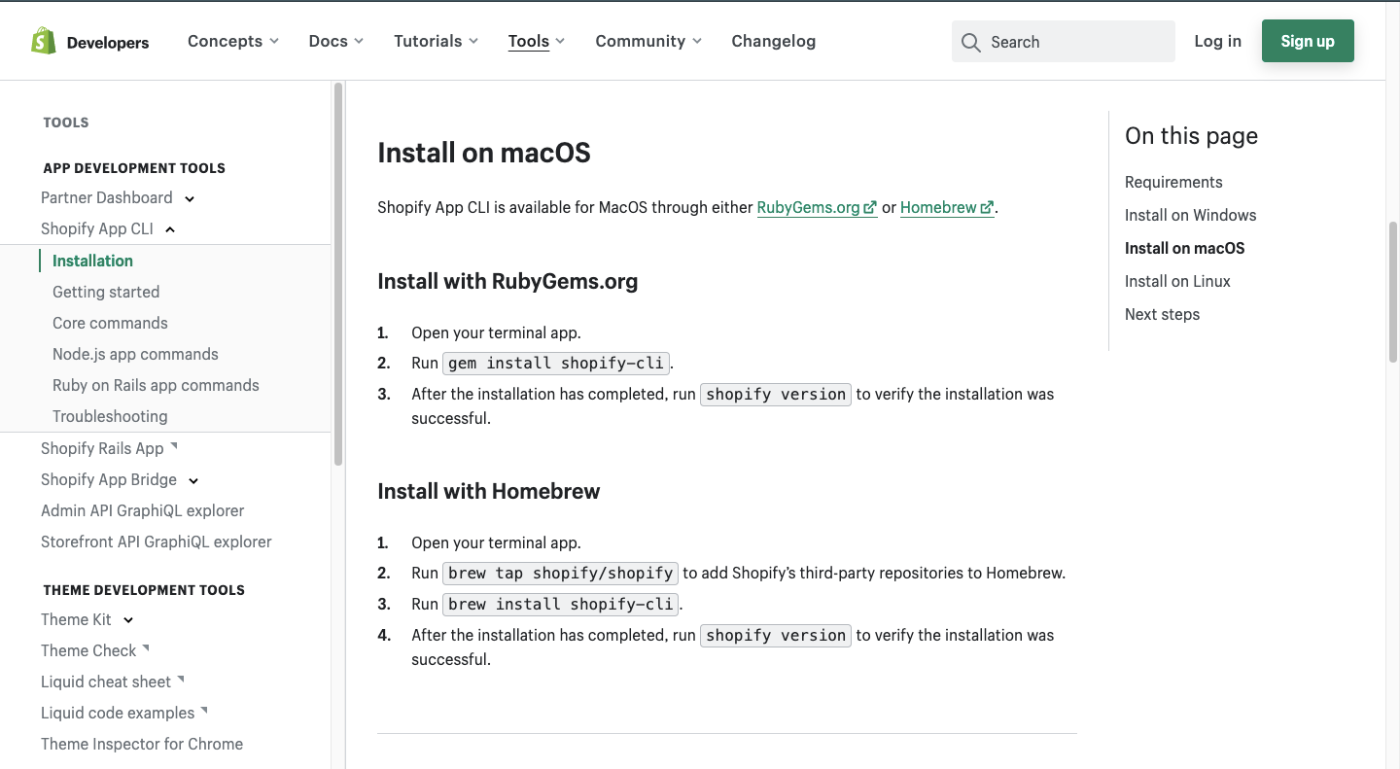 Developers Concepts Docs Tutorials Tools Community Changelog Search Log in Sign up

TOOLS

APP DEVELOPMENT TOOLS
Partner Dashboard
Shopify App CLI
Installation
Getting started
Core commands
Node.js app commands
Ruby on Rails app commands
Troubleshooting
Shopify Rails App
Shopify App Bridge
Admin API GraphiQL explorer
Storefront API GraphiQL explorer

THEME DEVELOPMENT TOOLS
Theme Kit
Theme Check
Liquid cheat sheet
Liquid code examples
Theme Inspector for Chrome

Install on macOS

Shopify App CLI is available for MacOS through either RubyGems.org or Homebrew.

Install with RubyGems.org

1. Open your terminal app.
2. Run gem install shopify-cli.
3. After the installation has completed, run shopify version to verify the installation was successful.

Install with Homebrew

1. Open your terminal app.
2. Run brew tap shopify/shopify to add Shopify's third-party repositories to Homebrew.
3. Run brew install shopify-cli.
4. After the installation has completed, run shopify version to verify the installation was successful.

On this page
Requirements
Install on Windows
Install on macOS
Install on Linux
Next steps